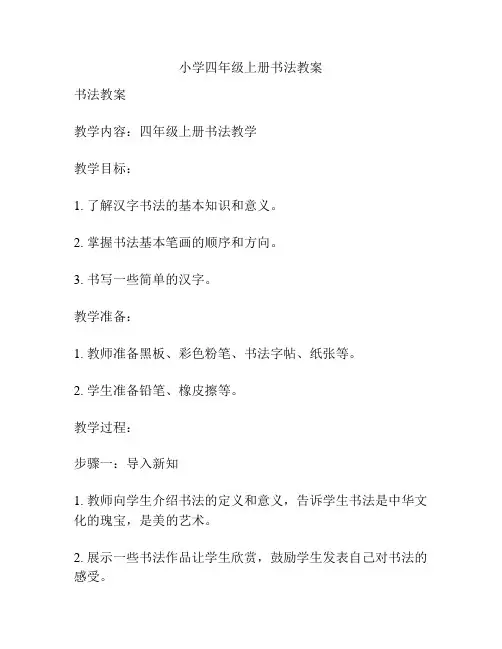 小学四年级上册书法教案

书法教案

教学内容：四年级上册书法教学

教学目标：

1. 了解汉字书法的基本知识和意义。

2. 掌握书法基本笔画的顺序和方向。

3. 书写一些简单的汉字。

教学准备：

1. 教师准备黑板、彩色粉笔、书法字帖、纸张等。

2. 学生准备铅笔、橡皮擦等。

教学过程：

步骤一：导入新知

1. 教师向学生介绍书法的定义和意义，告诉学生书法是中华文化的瑰宝，是美的艺术。

2. 展示一些书法作品让学生欣赏，鼓励学生发表自己对书法的感受。